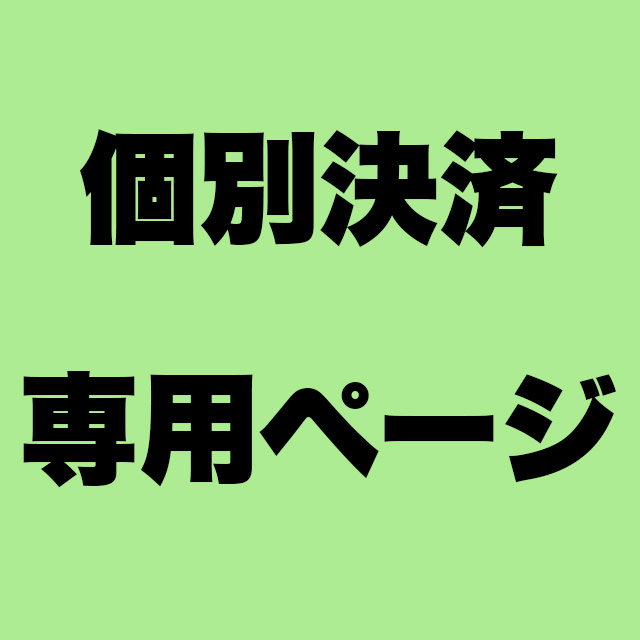 個別決済

専用ページ